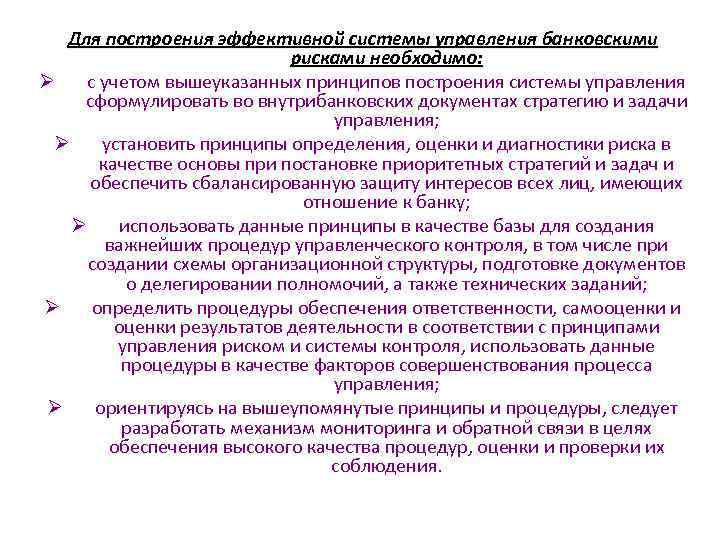 Для построения эффективной системы управления банковскими рисками необходимо:

➢ с учетом вышеуказанных принципов построения системы управления сформулировать во внутрибанковских документах стратегию и задачи управления;

➢ установить принципы определения, оценки и диагностики риска в качестве основы при постановке приоритетных стратегий и задач и обеспечить сбалансированную защиту интересов всех лиц, имеющих отношение к банку;

➢ использовать данные принципы в качестве базы для создания важнейших процедур управленческого контроля, в том числе при создании схемы организационной структуры, подготовке документов о делегировании полномочий, а также технических заданий;

➢ определить процедуры обеспечения ответственности, самооценки и оценки результатов деятельности в соответствии с принципами управления риском и системы контроля, использовать данные процедуры в качестве факторов совершенствования процесса управления;

➢ ориентируясь на вышеупомянутые принципы и процедуры, следует разработать механизм мониторинга и обратной связи в целях обеспечения высокого качества процедур, оценки и проверки их соблюдения.